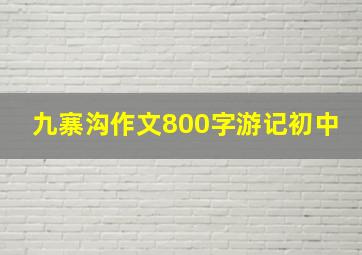 九寨沟作文800字游记初中